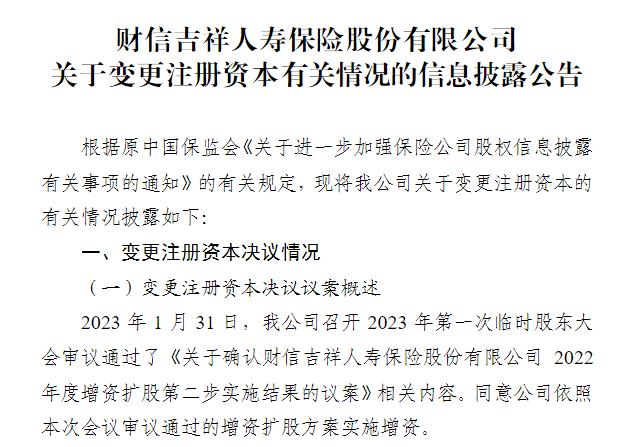 财信吉祥人寿保险股份有限公司
关于变更注册资本有关情况的信息披露公告

根据原中国保监会《关于进一步加强保险公司股权信息披露有关事项的通知》的有关规定，现将我公司关于变更注册资本的有关情况披露如下：

一、变更注册资本决议情况

（一）变更注册资本决议议案概述

2023 年 1 月 31 日，我公司召开 2023 年第一次临时股东大会审议通过了《关于确认财信吉祥人寿保险股份有限公司 2022 年度增资扩股第二步实施结果的议案》相关内容。同意公司依照本次会议审议通过的增资扩股方案实施增资。